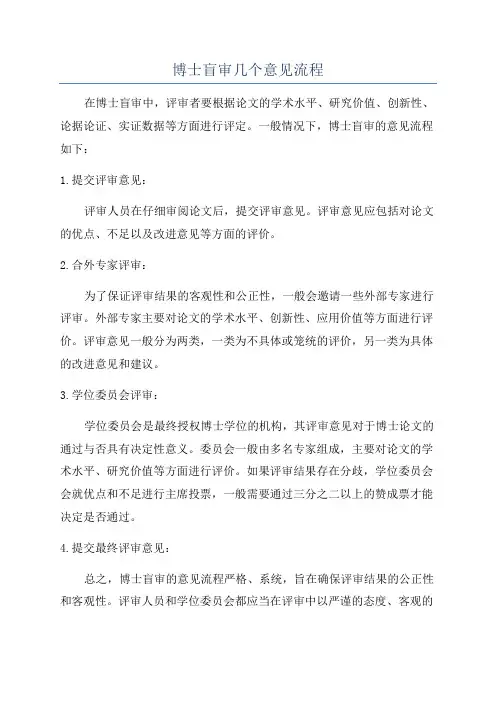 博士盲审几个意见流程

在博士盲审中，评审者要根据论文的学术水平、研究价值、创新性、论据论证、实证数据等方面进行评定。一般情况下，博士盲审的意见流程如下：

1.提交评审意见：

评审人员在仔细审阅论文后，提交评审意见。评审意见应包括对论文的优点、不足以及改进意见等方面的评价。

2.合外专家评审：

为了保证评审结果的客观性和公正性，一般会邀请一些外部专家进行评审。外部专家主要对论文的学术水平、创新性、应用价值等方面进行评价。评审意见一般分为两类，一类为不具体或笼统的评价，另一类为具体的改进意见和建议。

3.学位委员会评审：

学位委员会是最终授权博士学位的机构，其评审意见对于博士论文的通过与否具有决定性意义。委员会一般由多名专家组成，主要对论文的学术水平、研究价值等方面进行评价。如果评审结果存在分歧，学位委员会会就优点和不足进行主席投票，一般需要通过三分之二以上的赞成票才能决定是否通过。

4.提交最终评审意见：

总之，博士盲审的意见流程严格、系统，旨在确保评审结果的公正性和客观性。评审人员和学位委员会都应当在评审中以严谨的态度、客观的